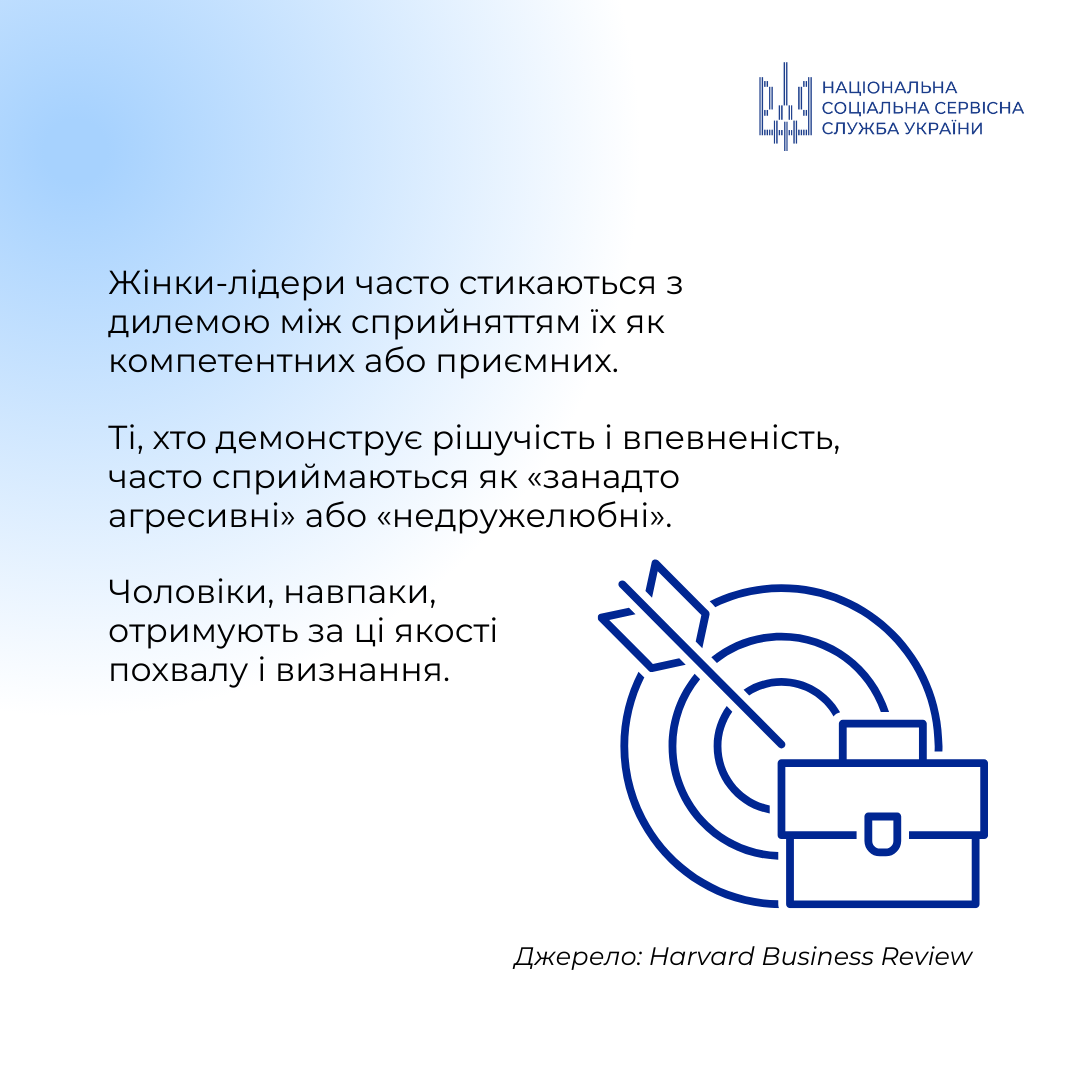 НАЦІОНАЛЬНА СОЦІАЛЬНА СЕРВІСНА СЛУЖБА УКРАЇНИ

Жінки-лідери часто стикаються з дилемою між сприйняттям їх як компетентних або приємних.

Ті, хто демонструє рішучість і впевненість, часто сприймаються як «занадто агресивні» або «недружелюбні».

Чоловіки, навпаки, отримують за ці якості похвалу і визнання.

Джерело: Harvard Business Review